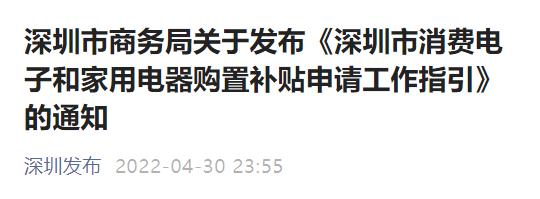 深圳市商务局关于发布《深圳市消费电子和家用电器购置补贴申请工作指引》的通知

深圳发布 2022-04-30 23:55